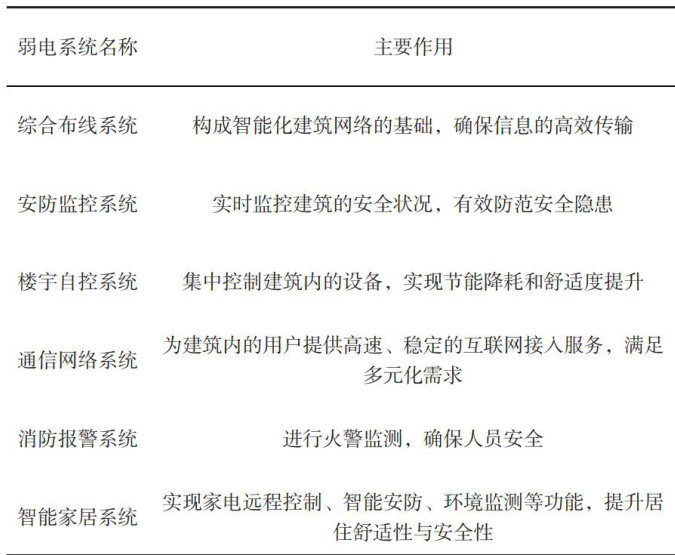 | 弱电系统名称 | 主要作用 |
|---|---|
| 综合布线系统 | 构成智能化建筑网络的基础，确保信息的高效传输 |
| 安防监控系统 | 实时监控建筑的安全状况，有效防范安全隐患 |
| 楼宇自控系统 | 集中控制建筑内的设备，实现节能降耗和舒适度提升 |
| 通信网络系统 | 为建筑内的用户提供高速、稳定的互联网接入服务，满足多元化需求 |
| 消防报警系统 | 进行火警监测，确保人员安全 |
| 智能家居系统 | 实现家电远程控制、智能安防、环境监测等功能，提升居住舒适性与安全性 |